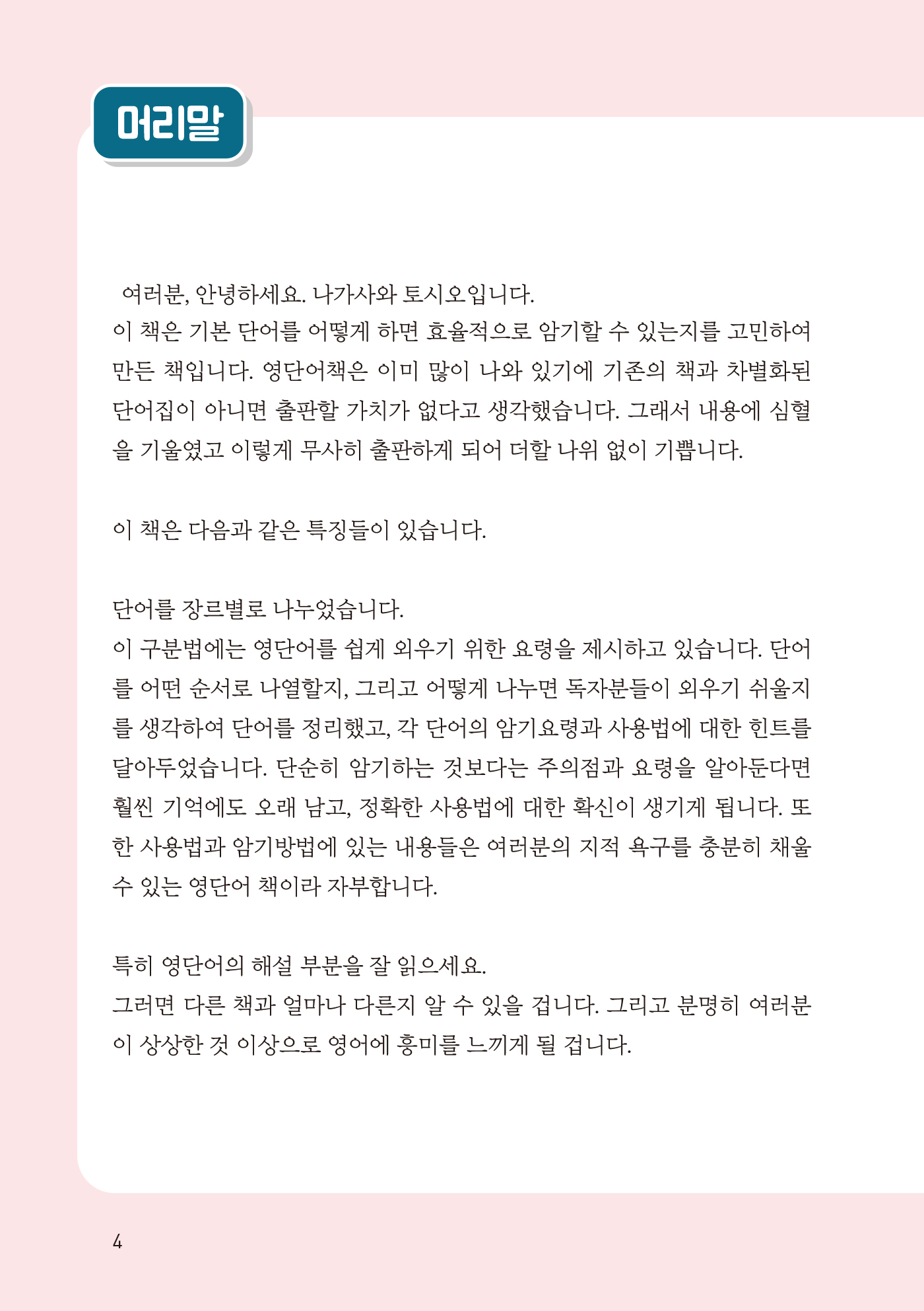 머리말

여러분, 안녕하세요. 나가사와 토시오입니다.
이 책은 기본 단어를 어떻게 하면 효율적으로 암기할 수 있는지를 고민하여 만든 책입니다. 영단어책은 이미 많이 나와 있기에 기존의 책과 차별화된 단어집이 아니면 출판할 가치가 없다고 생각했습니다. 그래서 내용에 심혈을 기울였고 이렇게 무사히 출판하게 되어 더할 나위 없이 기쁩니다.

이 책은 다음과 같은 특징들이 있습니다.

단어를 장르별로 나누었습니다.
이 구분법에는 영단어를 쉽게 외우기 위한 요령을 제시하고 있습니다. 단어를 어떤 순서로 나열할지, 그리고 어떻게 나누면 독자분들이 외우기 쉬울지를 생각하여 단어를 정리했고, 각 단어의 암기요령과 사용법에 대한 힌트를 달아두었습니다. 단순히 암기하는 것보다는 주의점과 요령을 알아둔다면 훨씬 기억에도 오래 남고, 정확한 사용법에 대한 확신이 생기게 됩니다. 또한 사용법과 암기방법에 있는 내용들은 여러분의 지적 욕구를 충분히 채울 수 있는 영단어 책이라 자부합니다.

특히 영단어의 해설 부분을 잘 읽으세요.
그러면 다른 책과 얼마나 다른지 알 수 있을 겁니다. 그리고 분명히 여러분이 상상한 것 이상으로 영어에 흥미를 느끼게 될 겁니다.

4